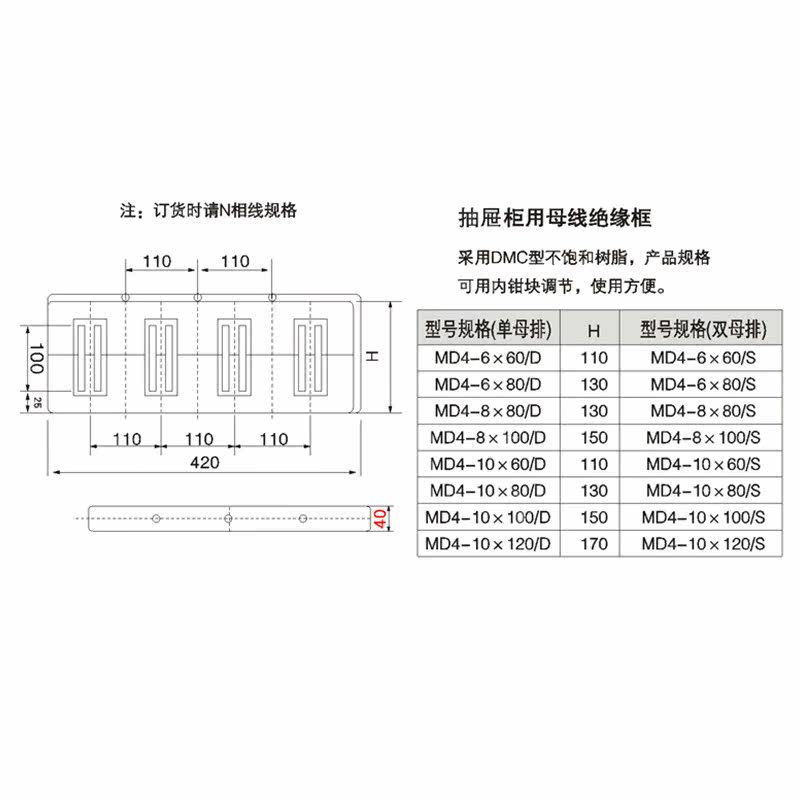 注：订货时请N相线规格

110 110

100

25

H

110 110 110

420

40

抽屉柜用母线绝缘框

采用DMC型不饱和树脂，产品规格可用内钳块调节，使用方便。

| 型号规格(单母排) | H | 型号规格(双母排) |
|---|---|---|
| MD4-6×60/D | 110 | MD4-6×60/S |
| MD4-6×80/D | 130 | MD4-6×80/S |
| MD4-8×80/D | 130 | MD4-8×80/S |
| MD4-8×100/D | 150 | MD4-8×100/S |
| MD4-10×60/D | 110 | MD4-10×60/S |
| MD4-10×80/D | 130 | MD4-10×80/S |
| MD4-10×100/D | 150 | MD4-10×100/S |
| MD4-10×120/D | 170 | MD4-10×120/S |